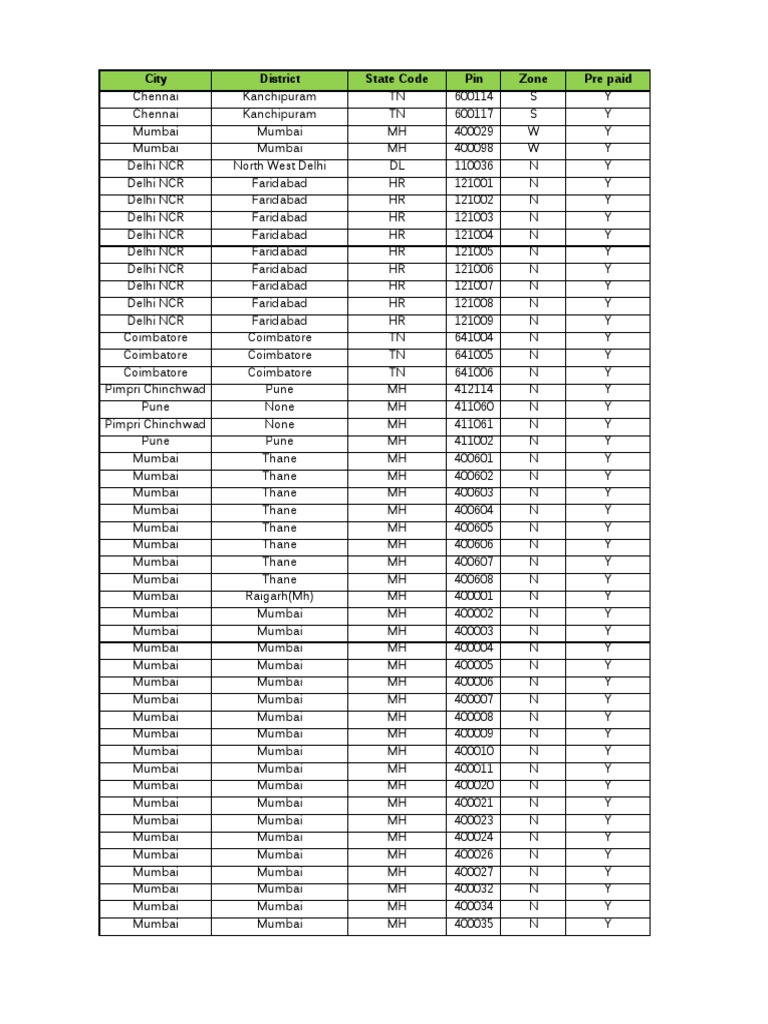 | City | District | State Code | Pin | Zone | Pre paid |
|---|---|---|---|---|---|
| Chennai | Kanchipuram | TN | 600114 | S | Y |
| Chennai | Kanchipuram | TN | 600117 | S | Y |
| Mumbai | Mumbai | MH | 400029 | W | Y |
| Mumbai | Mumbai | MH | 400098 | W | Y |
| Delhi NCR | North West Delhi | DL | 110036 | N | Y |
| Delhi NCR | Faridabad | HR | 121001 | N | Y |
| Delhi NCR | Faridabad | HR | 121002 | N | Y |
| Delhi NCR | Faridabad | HR | 121003 | N | Y |
| Delhi NCR | Faridabad | HR | 121004 | N | Y |
| Delhi NCR | Faridabad | HR | 121005 | N | Y |
| Delhi NCR | Faridabad | HR | 121006 | N | Y |
| Delhi NCR | Faridabad | HR | 121007 | N | Y |
| Delhi NCR | Faridabad | HR | 121008 | N | Y |
| Delhi NCR | Faridabad | HR | 121009 | N | Y |
| Coimbatore | Coimbatore | TN | 641004 | N | Y |
| Coimbatore | Coimbatore | TN | 641005 | N | Y |
| Coimbatore | Coimbatore | TN | 641006 | N | Y |
| Pimpri Chinchwad | Pune | MH | 412114 | N | Y |
| Pune | None | MH | 411060 | N | Y |
| Pimpri Chinchwad | None | MH | 411061 | N | Y |
| Pune | Pune | MH | 411002 | N | Y |
| Mumbai | Thane | MH | 400601 | N | Y |
| Mumbai | Thane | MH | 400602 | N | Y |
| Mumbai | Thane | MH | 400603 | N | Y |
| Mumbai | Thane | MH | 400604 | N | Y |
| Mumbai | Thane | MH | 400605 | N | Y |
| Mumbai | Thane | MH | 400606 | N | Y |
| Mumbai | Thane | MH | 400607 | N | Y |
| Mumbai | Thane | MH | 400608 | N | Y |
| Mumbai | Raigarh(Mh) | MH | 400001 | N | Y |
| Mumbai | Mumbai | MH | 400002 | N | Y |
| Mumbai | Mumbai | MH | 400003 | N | Y |
| Mumbai | Mumbai | MH | 400004 | N | Y |
| Mumbai | Mumbai | MH | 400005 | N | Y |
| Mumbai | Mumbai | MH | 400006 | N | Y |
| Mumbai | Mumbai | MH | 400007 | N | Y |
| Mumbai | Mumbai | MH | 400008 | N | Y |
| Mumbai | Mumbai | MH | 400009 | N | Y |
| Mumbai | Mumbai | MH | 400010 | N | Y |
| Mumbai | Mumbai | MH | 400011 | N | Y |
| Mumbai | Mumbai | MH | 400020 | N | Y |
| Mumbai | Mumbai | MH | 400021 | N | Y |
| Mumbai | Mumbai | MH | 400023 | N | Y |
| Mumbai | Mumbai | MH | 400024 | N | Y |
| Mumbai | Mumbai | MH | 400026 | N | Y |
| Mumbai | Mumbai | MH | 400027 | N | Y |
| Mumbai | Mumbai | MH | 400032 | N | Y |
| Mumbai | Mumbai | MH | 400034 | N | Y |
| Mumbai | Mumbai | MH | 400035 | N | Y |